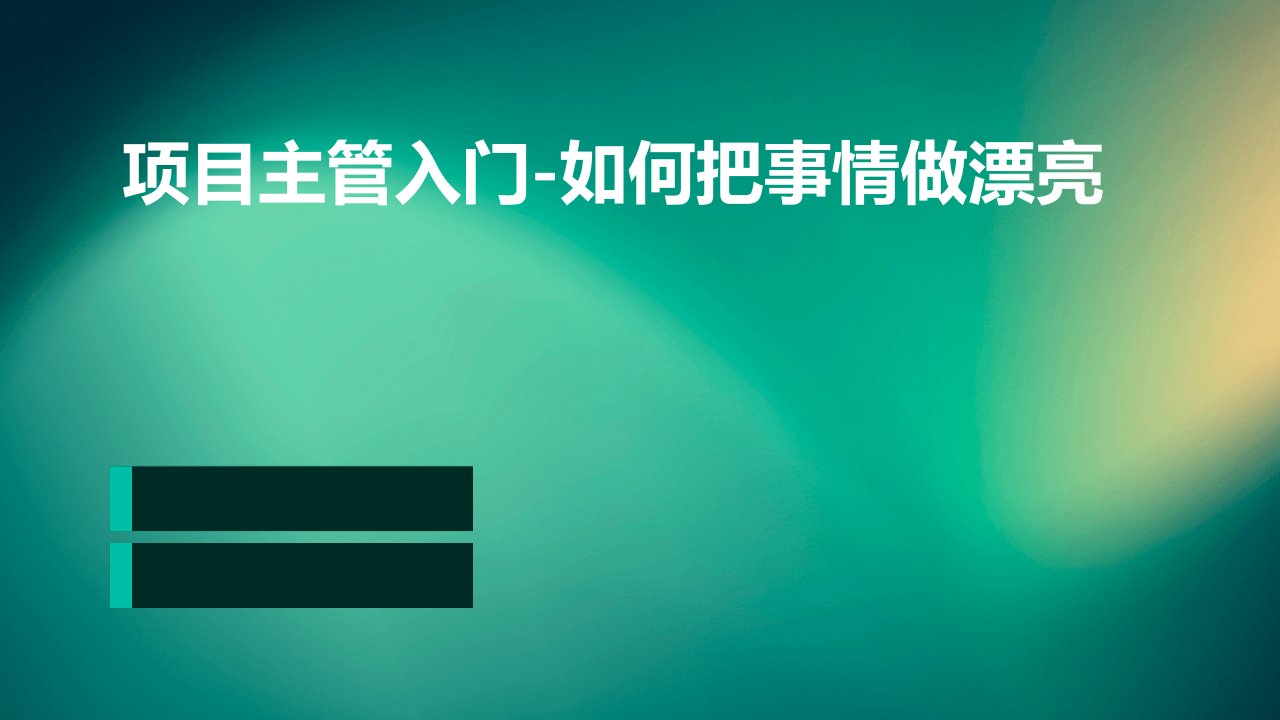 项目主管入门-如何把事情做漂亮